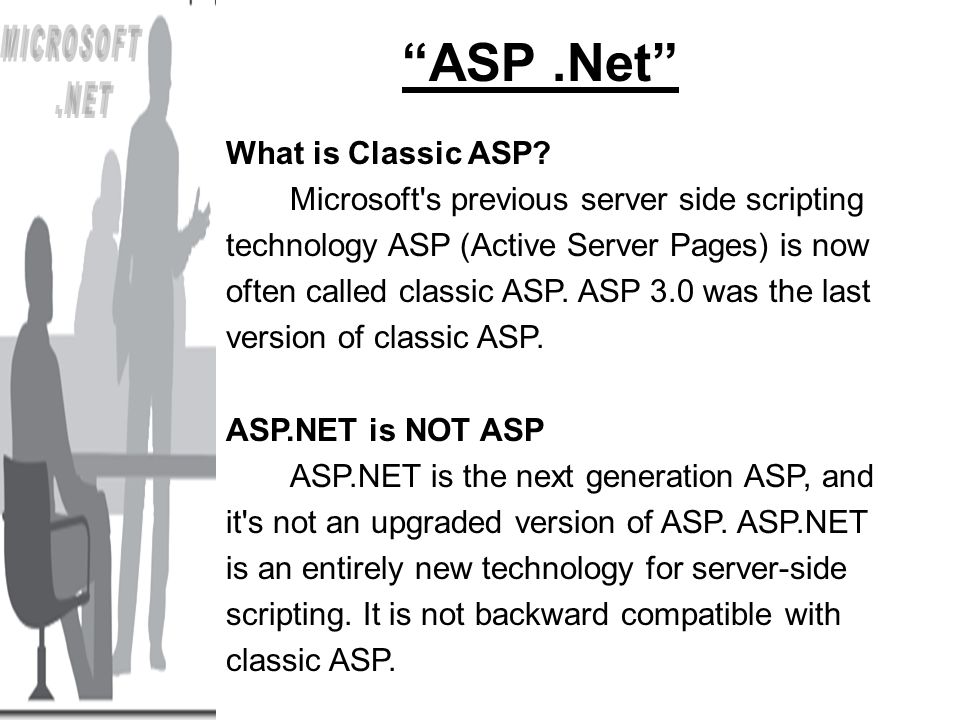 MICROSOFT
.NET

“ASP .Net”

What is Classic ASP?

Microsoft's previous server side scripting technology ASP (Active Server Pages) is now often called classic ASP. ASP 3.0 was the last version of classic ASP.

ASP.NET is NOT ASP

ASP.NET is the next generation ASP, and it's not an upgraded version of ASP. ASP.NET is an entirely new technology for server-side scripting. It is not backward compatible with classic ASP.